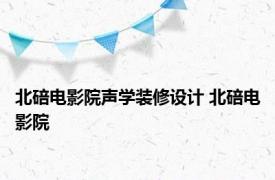 北碚电影院声学装修设计 北碚电影院